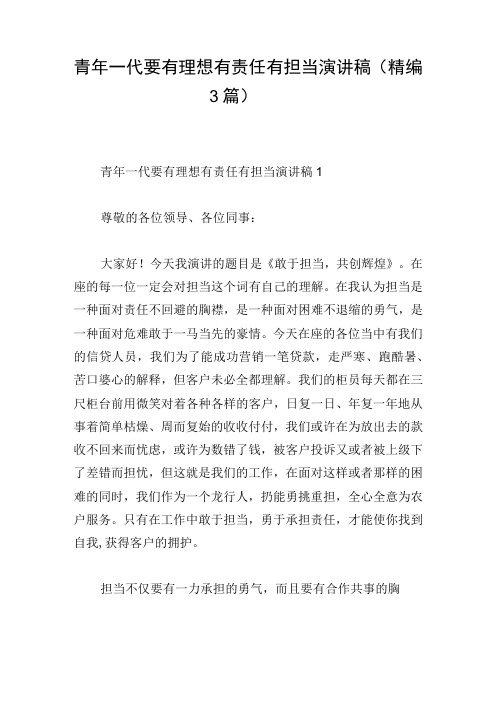 青年一代要有理想有责任有担当演讲稿（精编3篇）

青年一代要有理想有责任有担当演讲稿1

尊敬的各位领导、各位同事：

大家好！今天我演讲的题目是《敢于担当，共创辉煌》。在座的每一位一定会对担当这个词有自己的理解。在我认为担当是一种面对责任不回避的胸襟，是一种面对困难不退缩的勇气，是一种面对危难敢于一马当先的豪情。今天在座的各位当中有我们的信贷人员，我们为了能成功营销一笔贷款，走严寒、跑酷暑、苦口婆心的解释，但客户未必全都理解。我们的柜员每天都在三尺柜台前用微笑对着各种各样的客户，日复一日、年复一年地从事着简单枯燥、周而复始的收收付付，我们或许在为放出去的款收不回来而忧虑，或许为数错了钱，被客户投诉又或者被上级下了差错而担忧，但这就是我们的工作，在面对这样或者那样的困难的同时，我们作为一个龙行人，扔能勇挑重担，全心全意为农户服务。只有在工作中敢于担当，勇于承担责任，才能使你找到自我,获得客户的拥护。

担当不仅要有一力承担的勇气，而且要有合作共事的胸